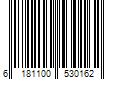 6 181100 530162